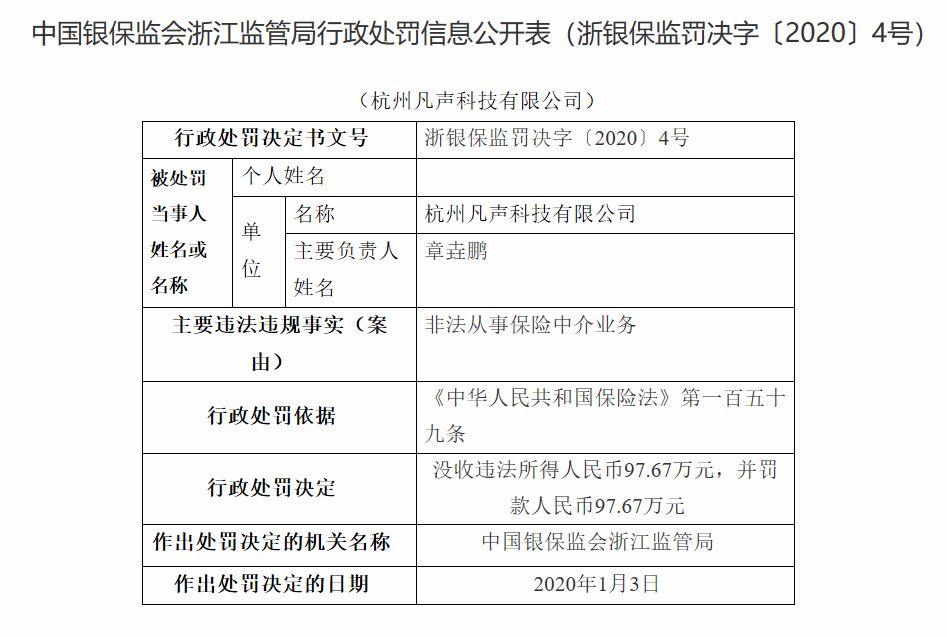 中国银保监会浙江监管局行政处罚信息公开表（浙银保监罚决字〔2020〕4号）

（杭州凡声科技有限公司）

| 行政处罚决定书文号 | | | 浙银保监罚决字〔2020〕4号 |
|---|---|---|---|
| 被处罚当事人姓名或名称 | 个人姓名 | | |
| | 单位 | 名称 | 杭州凡声科技有限公司 |
| | | 主要负责人姓名 | 章垚鹏 |
| 主要违法违规事实（案由） | | | 非法从事保险中介业务 |
| 行政处罚依据 | | | 《中华人民共和国保险法》第一百五十九条 |
| 行政处罚决定 | | | 没收违法所得人民币97.67万元，并罚款人民币97.67万元 |
| 作出处罚决定的机关名称 | | | 中国银保监会浙江监管局 |
| 作出处罚决定的日期 | | | 2020年1月3日 |